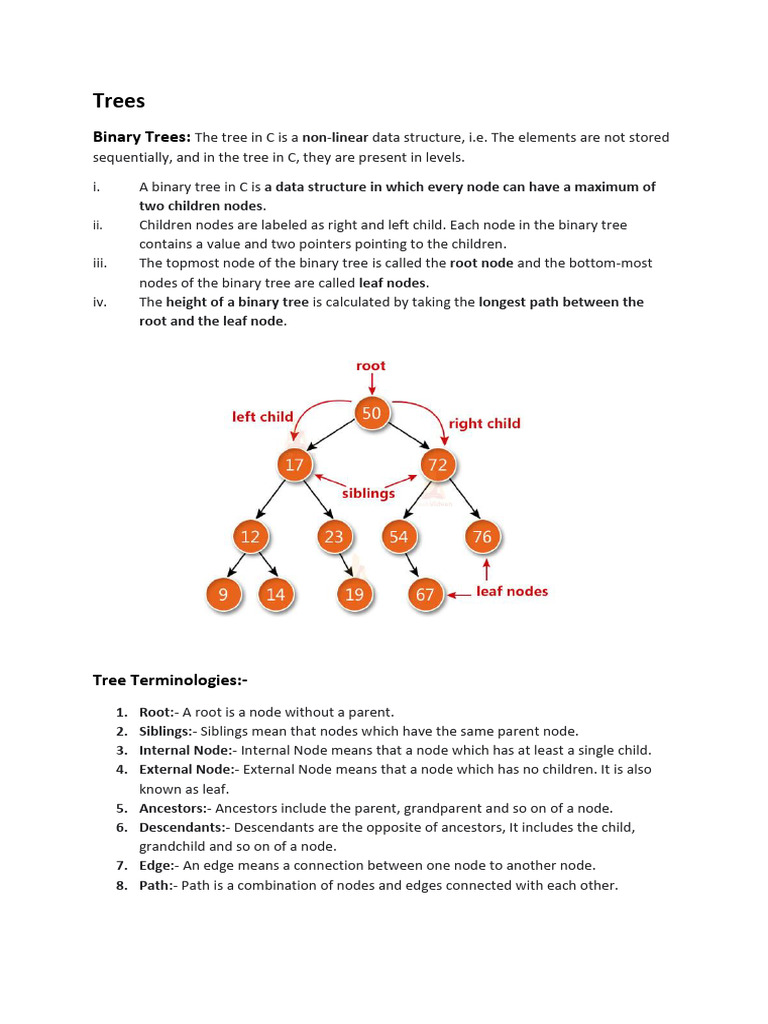 Trees

Binary Trees: The tree in C is a non-linear data structure, i.e. The elements are not stored sequentially, and in the tree in C, they are present in levels.

i. A binary tree in C is a data structure in which every node can have a maximum of two children nodes.
ii. Children nodes are labeled as right and left child. Each node in the binary tree contains a value and two pointers pointing to the children.
iii. The topmost node of the binary tree is called the root node and the bottom-most nodes of the binary tree are called leaf nodes.
iv. The height of a binary tree is calculated by taking the longest path between the root and the leaf node.

root
left child
50
right child
17
72
siblings
12
23
54
76
9
14
19
67
leaf nodes

Tree Terminologies:-

1. Root:- A root is a node without a parent.
2. Siblings:- Siblings mean that nodes which have the same parent node.
3. Internal Node:- Internal Node means that a node which has at least a single child.
4. External Node:- External Node means that a node which has no children. It is also known as leaf.
5. Ancestors:- Ancestors include the parent, grandparent and so on of a node.
6. Descendants:- Descendants are the opposite of ancestors, It includes the child, grandchild and so on of a node.
7. Edge:- An edge means a connection between one node to another node.
8. Path:- Path is a combination of nodes and edges connected with each other.